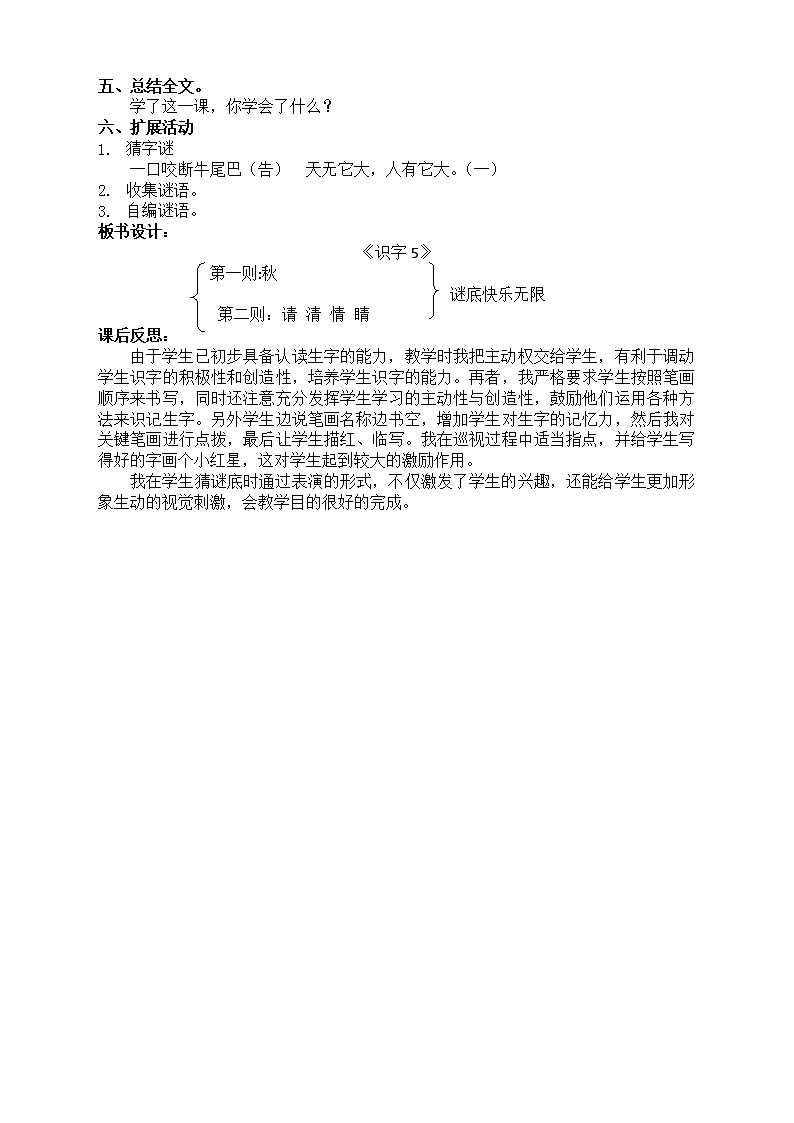 五、总结全文。

学了这一课，你学会了什么？

六、扩展活动

1. 猜字谜

一口咬断牛尾巴（告） 天无它大，人有它大。(一)

2. 收集谜语。

3. 自编谜语。

板书设计：

《识字 5》

第一则:秋

第二则：请 清 情 晴

谜底快乐无限

课后反思：

由于学生已初步具备认读生字的能力，教学时我把主动权交给学生，有利于调动学生识字的积极性和创造性，培养学生识字的能力。再者，我严格要求学生按照笔画顺序来书写，同时还注意充分发挥学生学习的主动性与创造性，鼓励他们运用各种方法来识记生字。另外学生边说笔画名称边书空，增加学生对生字的记忆力，然后我对关键笔画进行点拨，最后让学生描红、临写。我在巡视过程中适当指点，并给学生写得好的字画个小红星，这对学生起到较大的激励作用。

我在学生猜谜底时通过表演的形式，不仅激发了学生的兴趣，还能给学生更加形象生动的视觉刺激，会教学目的很好的完成。